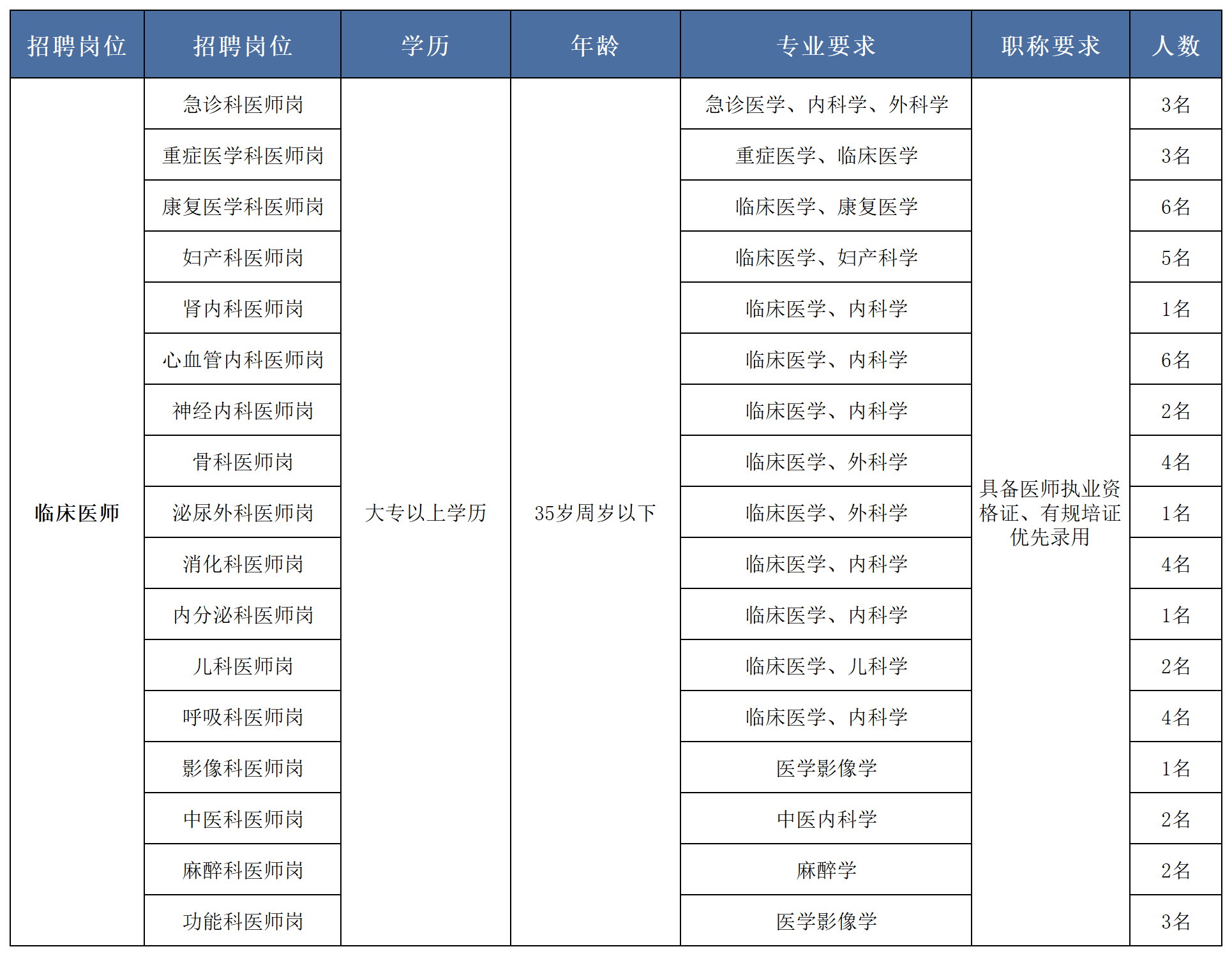 | 招聘岗位 | 招聘岗位 | 学历 | 年龄 | 专业要求 | 职称要求 | 人数 |
|---|---|---|---|---|---|---|
| 临床医师 | 急诊科医师岗 | 大专以上学历 | 35岁周岁以下 | 急诊医学、内科学、外科学 | 具备医师执业资格证、有规培证优先录用 | 3名 |
| | 重症医学科医师岗 | | | 重症医学、临床医学 | | 3名 |
| | 康复医学科医师岗 | | | 临床医学、康复医学 | | 6名 |
| | 妇产科医师岗 | | | 临床医学、妇产科学 | | 5名 |
| | 肾内科医师岗 | | | 临床医学、内科学 | | 1名 |
| | 心血管内科医师岗 | | | 临床医学、内科学 | | 6名 |
| | 神经内科医师岗 | | | 临床医学、内科学 | | 2名 |
| | 骨科医师岗 | | | 临床医学、外科学 | | 4名 |
| | 泌尿外科医师岗 | | | 临床医学、外科学 | | 1名 |
| | 消化科医师岗 | | | 临床医学、内科学 | | 4名 |
| | 内分泌科医师岗 | | | 临床医学、内科学 | | 1名 |
| | 儿科医师岗 | | | 临床医学、儿科学 | | 2名 |
| | 呼吸科医师岗 | | | 临床医学、内科学 | | 4名 |
| | 影像科医师岗 | | | 医学影像学 | | 1名 |
| | 中医科医师岗 | | | 中医内科学 | | 2名 |
| | 麻醉科医师岗 | | | 麻醉学 | | 2名 |
| | 功能科医师岗 | | | 医学影像学 | | 3名 |